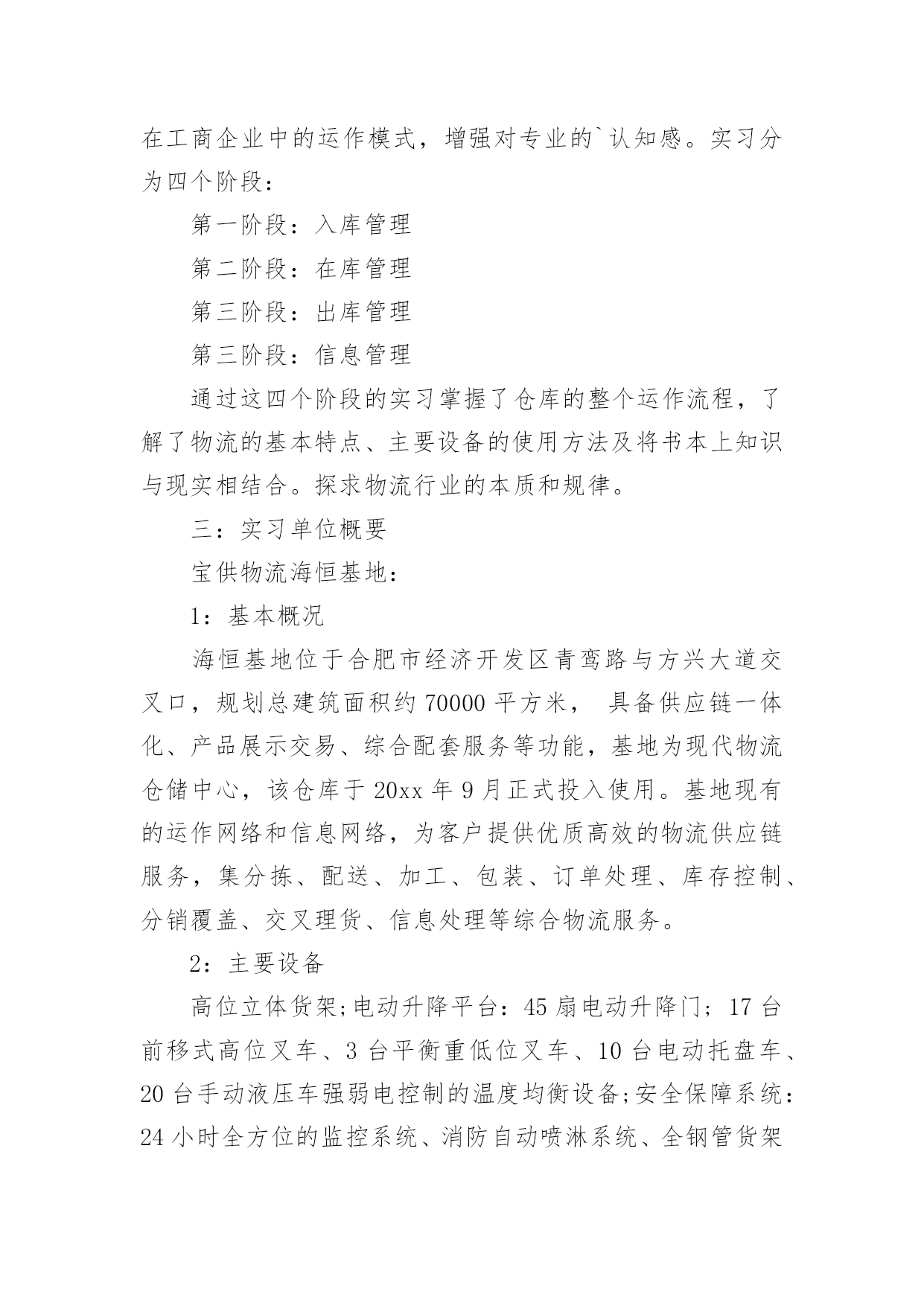 在工商企业中的运作模式，增强对专业的`认知感。实习分为四个阶段：

第一阶段：入库管理

第二阶段：在库管理

第三阶段：出库管理

第三阶段：信息管理

通过这四个阶段的实习掌握了仓库的整个运作流程，了解了物流的基本特点、主要设备的使用方法及将书本上知识与现实相结合。探求物流行业的本质和规律。

三：实习单位概要

宝供物流海恒基地：

1：基本概况

海恒基地位于合肥市经济开发区青鸾路与方兴大道交叉口，规划总建筑面积约 70000 平方米， 具备供应链一体化、产品展示交易、综合配套服务等功能，基地为现代物流仓储中心，该仓库于 20xx 年 9 月正式投入使用。基地现有的运作网络和信息网络，为客户提供优质高效的物流供应链服务，集分拣、配送、加工、包装、订单处理、库存控制、分销覆盖、交叉理货、信息处理等综合物流服务。

2：主要设备

高位立体货架;电动升降平台：45 扇电动升降门；17 台前移式高位叉车、3 台平衡重低位叉车、10 台电动托盘车、20 台手动液压车强弱电控制的温度均衡设备;安全保障系统：24 小时全方位的监控系统、消防自动喷淋系统、全钢管货架